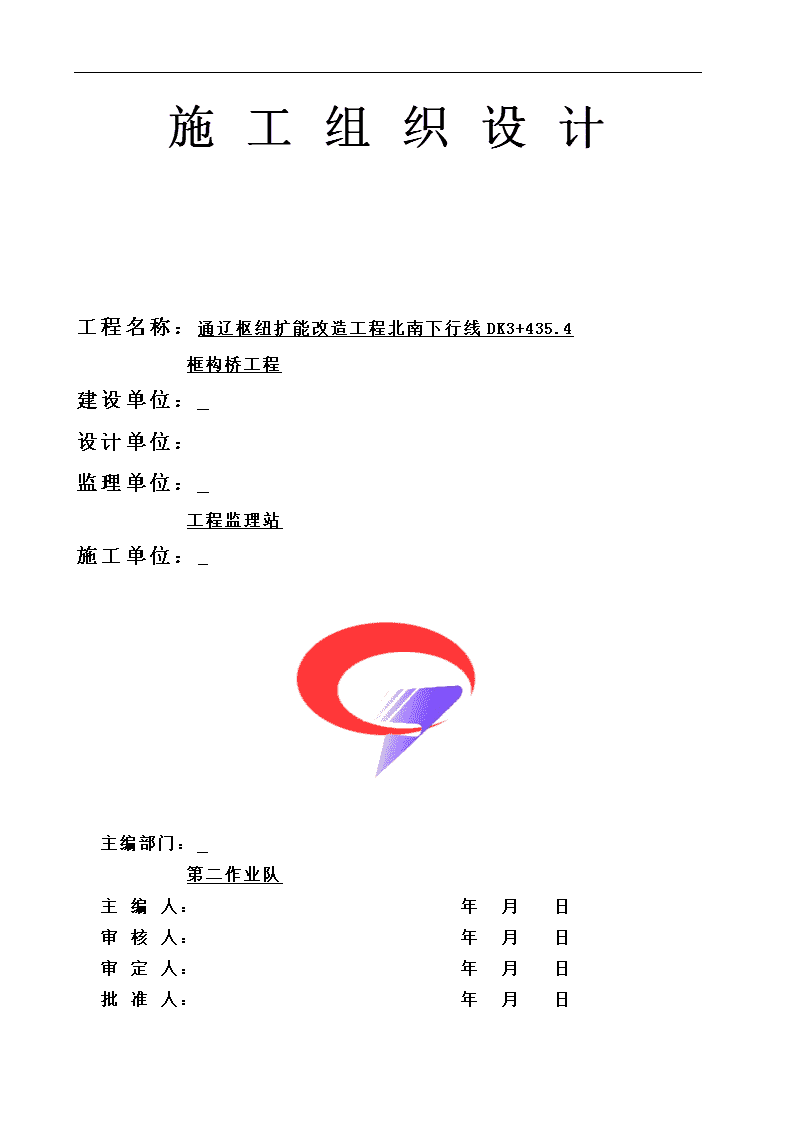 施 工 组 织 设 计

工程名称：通辽枢纽扩能改造工程北南下行线 DK3+435.4 框构桥工程

建设单位：_

设计单位：

监理单位：_ 工程监理站

施工单位：_

主编部门：_ 第二作业队

主 编 人： 年 月 日

审 核 人： 年 月 日

审 定 人： 年 月 日

批 准 人： 年 月 日